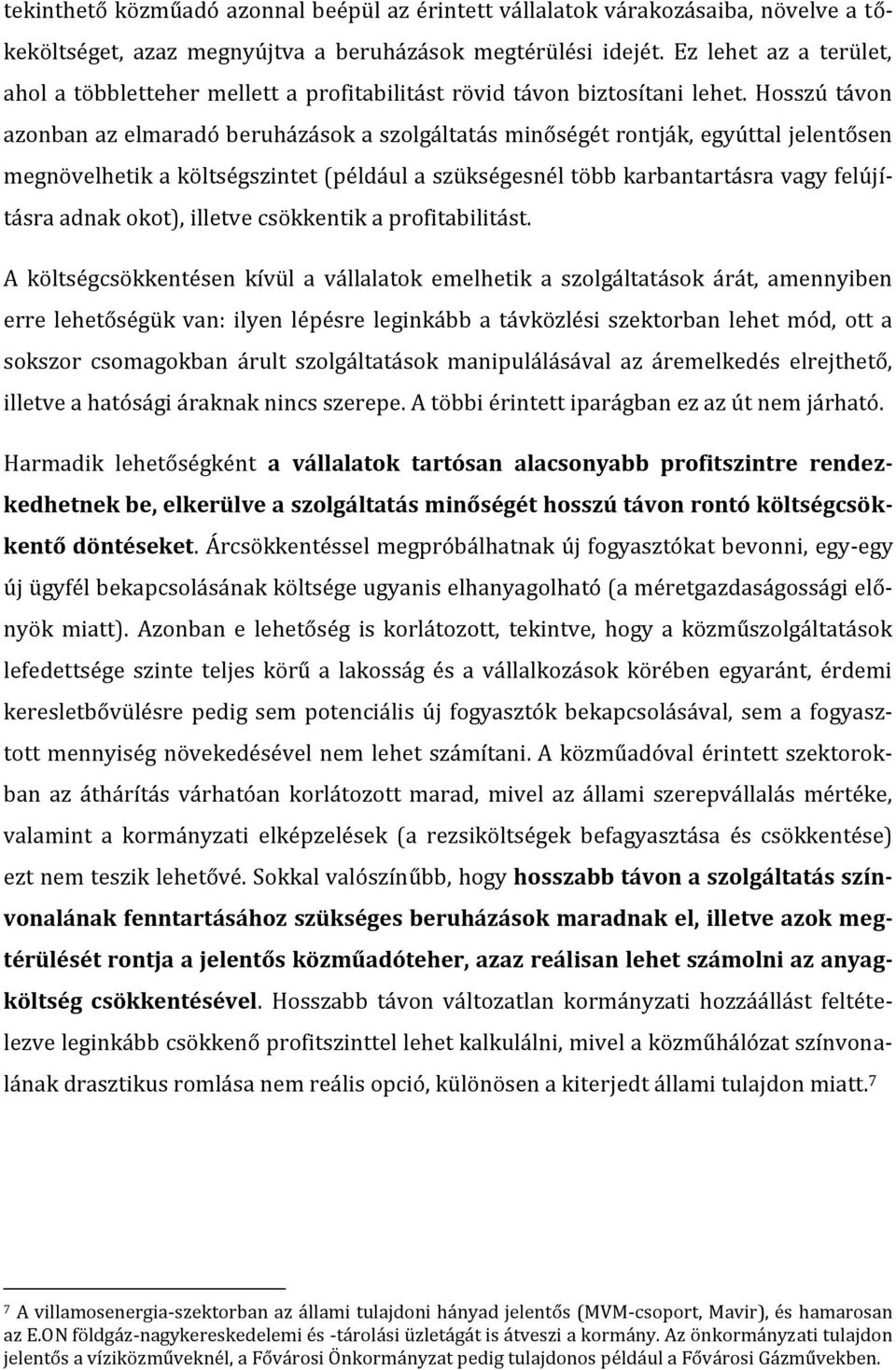 tekinthető közműadó azonnal beépül az érintett vállalatok várakozásaiba, növelve a tőkeköltséget, azaz megnyújtva a beruházások megtérülési idejét. Ez lehet az a terület, ahol a többletteher mellett a profitabilitást rövid távon biztosítani lehet. Hosszú távon azonban az elmaradó beruházások a szolgáltatás minőségét rontják, egyúttal jelentősen megnövelhetik a költségszintet (például a szükségesnél több karbantartásra vagy felújításra adnak okot), illetve csökkentik a profitabilitást.

A költségcsökkentésen kívül a vállalatok emelhetik a szolgáltatások árát, amennyiben erre lehetőségük van: ilyen lépésre leginkább a távközlési szektorban lehet mód, ott a sokszor csomagokban árult szolgáltatások manipulálásával az áremelkedés elrejthető, illetve a hatósági áraknak nincs szerepe. A többi érintett iparágban ez az út nem járható.

Harmadik lehetőségként a vállalatok tartósan alacsonyabb profitszintre rendezkedhetnek be, elkerülve a szolgáltatás minőségét hosszú távon rontó költségcsökkentő döntéseket. Árcsökkentéssel megpróbálhatnak új fogyasztókat bevonni, egy-egy új ügyfél bekapcsolásának költsége ugyanis elhanyagolható (a méretgazdaságossági előnyök miatt). Azonban e lehetőség is korlátozott, tekintve, hogy a közműszolgáltatások lefedettsége szinte teljes körű a lakosság és a vállalkozások körében egyaránt, érdemi keresletbővülésre pedig sem potenciális új fogyasztók bekapcsolásával, sem a fogyasztott mennyiség növekedésével nem lehet számítani. A közműadóval érintett szektorokban az áthárítás várhatóan korlátozott marad, mivel az állami szerepvállalás mértéke, valamint a kormányzati elképzelések (a rezsiköltségek befagyasztása és csökkentése) ezt nem teszik lehetővé. Sokkal valószínűbb, hogy hosszabb távon a szolgáltatás színvonalának fenntartásához szükséges beruházások maradnak el, illetve azok megtérülését rontja a jelentős közműadóteher, azaz reálisan lehet számolni az anyagköltség csökkentésével. Hosszabb távon változatlan kormányzati hozzáállást feltételezve leginkább csökkenő profitszinttel lehet kalkulálni, mivel a közműhálózat színvonalának drasztikus romlása nem reális opció, különösen a kiterjedt állami tulajdon miatt.$^7$

$^7$ A villamosenergia-szektorban az állami tulajdoni hányad jelentős (MVM-csoport, Mavir), és hamarosan az E.ON földgáz-nagykereskedelemi és -tárolási üzletágát is átveszi a kormány. Az önkormányzati tulajdon jelentős a víziközműveknél, a Fővárosi Önkormányzat pedig tulajdonos például a Fővárosi Gázművekben.